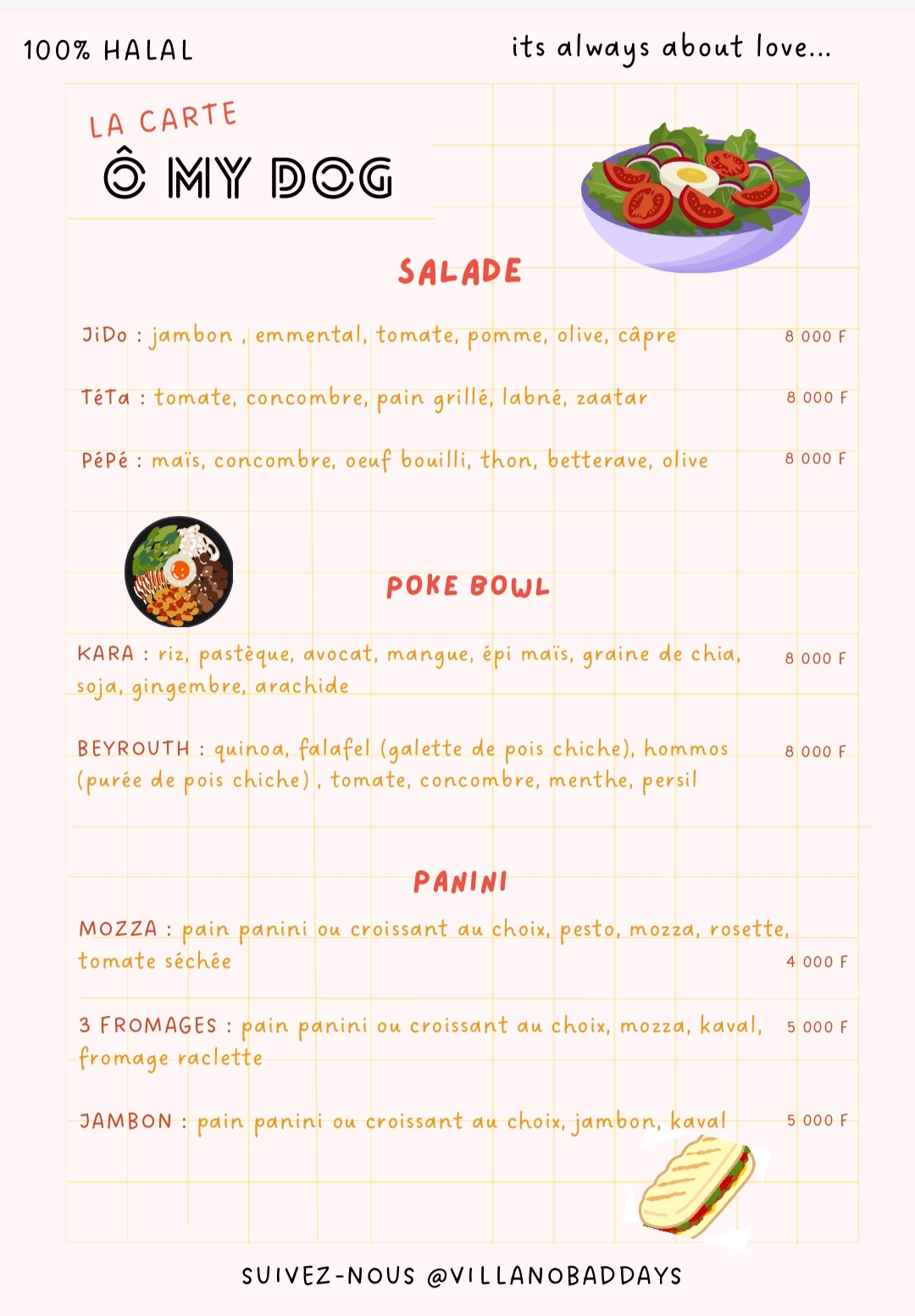 100% HALAL

its always about love...

LA CARTE

Ô MY DOG

SALADE

JiDo : jambon , emmental, tomate, pomme, olive, câpre 8 000 F

TéTa : tomate, concombre, pain grillé, labné, zaatar 8 000 F

PéPé : maïs, concombre, oeuf bouilli, thon, betterave, olive 8 000 F

POKE BOWL

KARA : riz, pastèque, avocat, mangue, épi maïs, graine de chia, soja, gingembre, arachide 8 000 F

BEYROUTH : quinoa, falafel (galette de pois chiche), hommos (purée de pois chiche) , tomate, concombre, menthe, persil 8 000 F

PANINI

MOZZA : pain panini ou croissant au choix, pesto, mozza, rosette, tomate séchée 4 000 F

3 FROMAGES : pain panini ou croissant au choix, mozza, kaval, fromage raclette 5 000 F

JAMBON : pain panini ou croissant au choix, jambon, kaval 5 000 F

SUIVEZ-NOUS @VILLANOBADDAYS